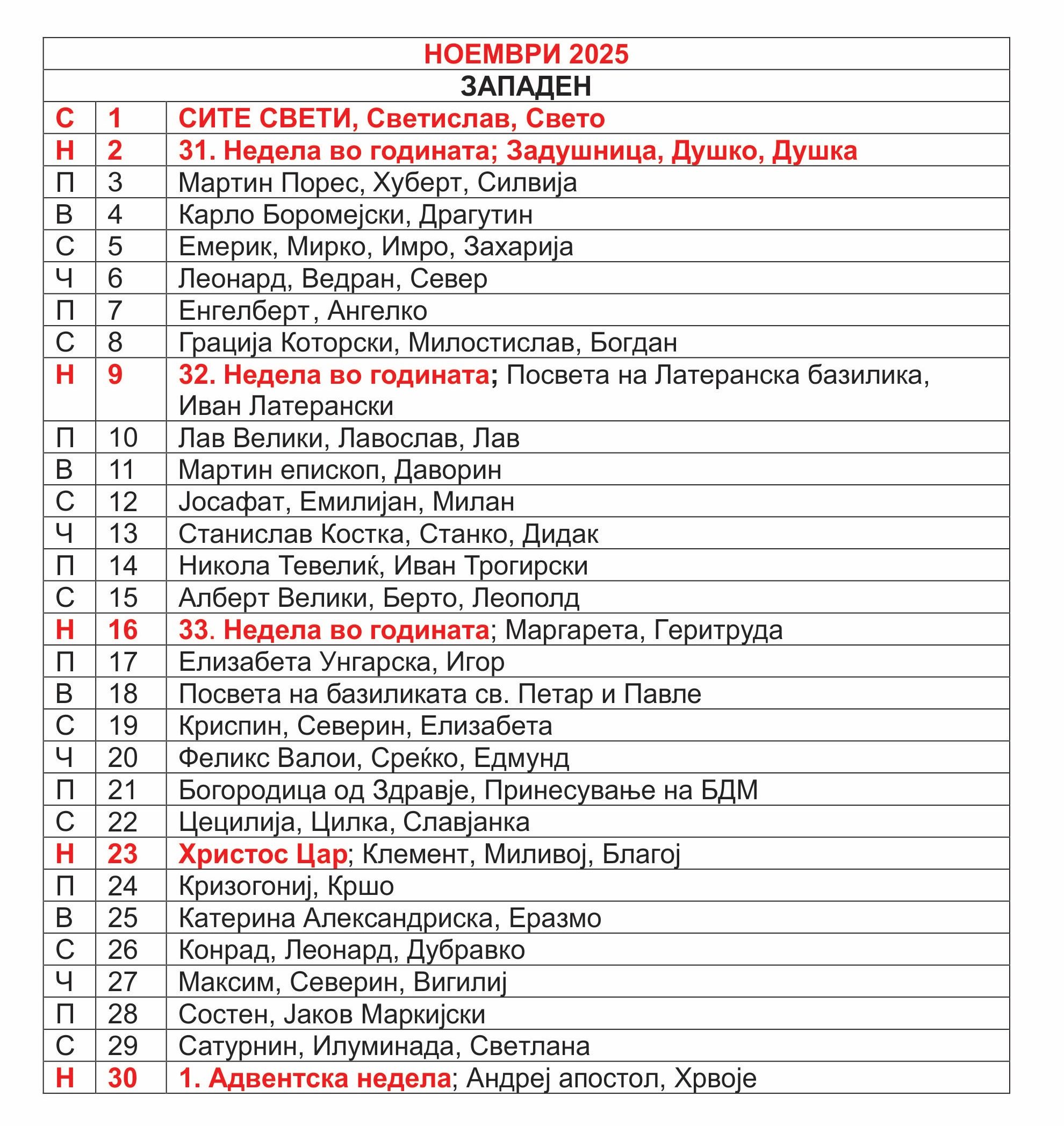 | НОЕМВРИ 2025 | | |
|---|---|---|
| ЗАПАДЕН | | |
| С | 1 | СИТЕ СВЕТИ, Светислав, Свето |
| Н | 2 | 31. Недела во годината; Задушница, Душко, Душка |
| П | 3 | Мартин Порес, Хуберт, Силвија |
| В | 4 | Карло Боромејски, Драгутин |
| С | 5 | Емерик, Мирко, Имро, Захарија |
| Ч | 6 | Леонард, Ведран, Север |
| П | 7 | Енгелберт, Ангелко |
| С | 8 | Грација Которски, Милостислав, Богдан |
| Н | 9 | 32. Недела во годината; Посвета на Латеранска базилика, Иван Латерански |
| П | 10 | Лав Велики, Лавослав, Лав |
| В | 11 | Мартин епископ, Даворин |
| С | 12 | Јосафат, Емилијан, Милан |
| Ч | 13 | Станислав Костка, Станко, Дидак |
| П | 14 | Никола Тевелиќ, Иван Трогирски |
| С | 15 | Алберт Велики, Берто, Леополд |
| Н | 16 | 33. Недела во годината; Маргарета, Геритруда |
| П | 17 | Елизабета Унгарска, Игор |
| В | 18 | Посвета на базиликата св. Петар и Павле |
| С | 19 | Криспин, Северин, Елизабета |
| Ч | 20 | Феликс Валои, Среќко, Едмунд |
| П | 21 | Богородица од Здравје, Принесување на БДМ |
| С | 22 | Цецилија, Цилка, Славјанка |
| Н | 23 | Христос Цар; Клемент, Миливој, Благој |
| П | 24 | Кризогониј, Кршо |
| В | 25 | Катерина Александриска, Еразмо |
| С | 26 | Конрад, Леонард, Дубравко |
| Ч | 27 | Максим, Северин, Вигилиј |
| П | 28 | Состен, Јаков Маркијски |
| С | 29 | Сатурнин, Илуминада, Светлана |
| Н | 30 | 1. Адвентска недела; Андреј апостол, Хрвоје |